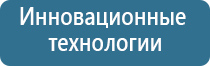 Инновационные технологии